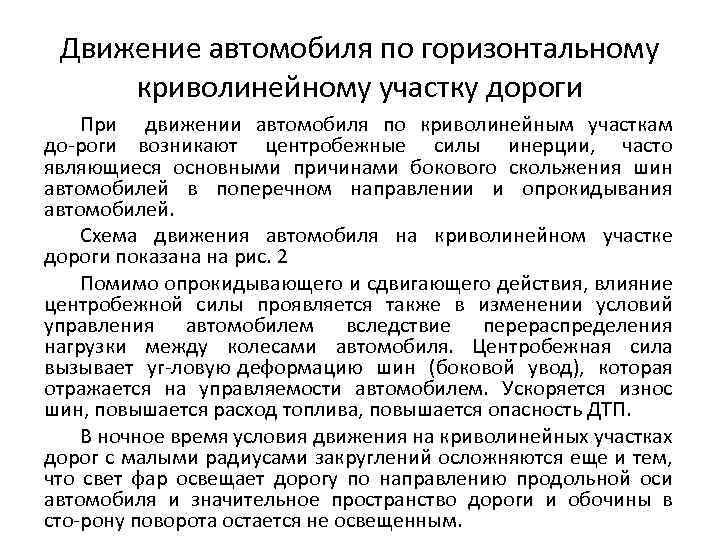 Движение автомобиля по горизонтальному криволинейному участку дороги

При движении автомобиля по криволинейным участкам до-роги возникают центробежные силы инерции, часто являющиеся основными причинами бокового скольжения шин автомобилей в поперечном направлении и опрокидывания автомобилей.

Схема движения автомобиля на криволинейном участке дороги показана на рис. 2

Помимо опрокидывающего и сдвигающего действия, влияние центробежной силы проявляется также в изменении условий управления автомобилем вследствие перераспределения нагрузки между колесами автомобиля. Центробежная сила вызывает уг-ловую деформацию шин (боковой увод), которая отражается на управляемости автомобилем. Ускоряется износ шин, повышается расход топлива, повышается опасность ДТП.

В ночное время условия движения на криволинейных участках дорог с малыми радиусами закруглений осложняются еще и тем, что свет фар освещает дорогу по направлению продольной оси автомобиля и значительное пространство дороги и обочины в сто-рону поворота остается не освещенным.